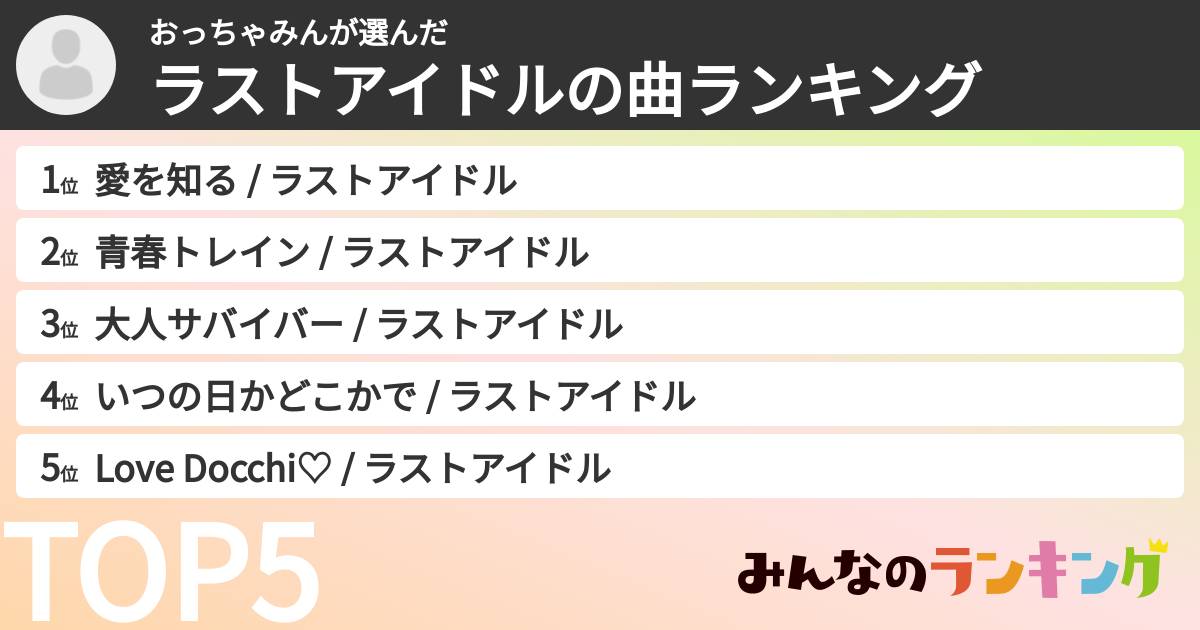 おっちゃみんが選んだ
ラストアイドルの曲ランキング

1位 愛を知る / ラストアイドル
2位 青春トレイン / ラストアイドル
3位 大人サバイバー / ラストアイドル
4位 いつの日かどこかで / ラストアイドル
5位 Love Docchi♡ / ラストアイドル

TOP5

みんなのランキング